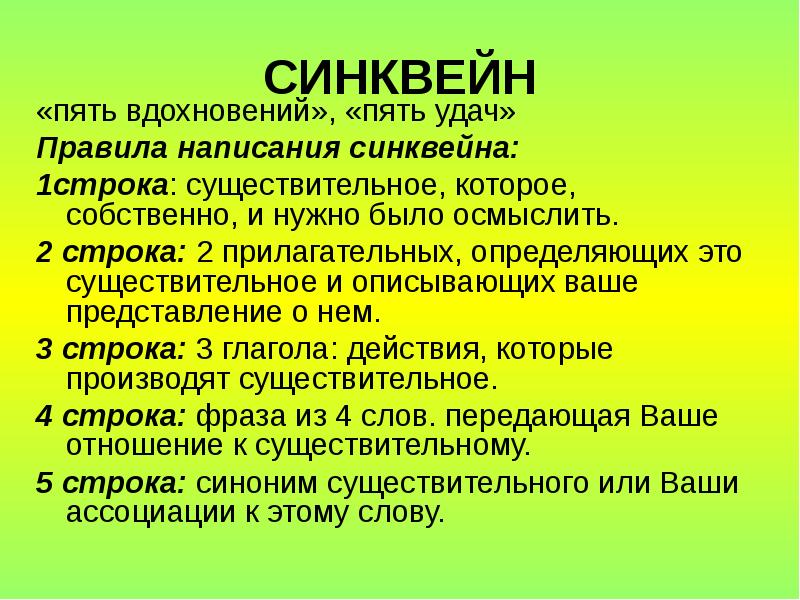 СИНКВЕЙН

«пять вдохновений», «пять удач»

Правила написания синквейна:

1строка: существительное, которое, собственно, и нужно было осмыслить.

2 строка: 2 прилагательных, определяющих это существительное и описывающих ваше представление о нем.

3 строка: 3 глагола: действия, которые производят существительное.

4 строка: фраза из 4 слов. передающая Ваше отношение к существительному.

5 строка: синоним существительного или Ваши ассоциации к этому слову.